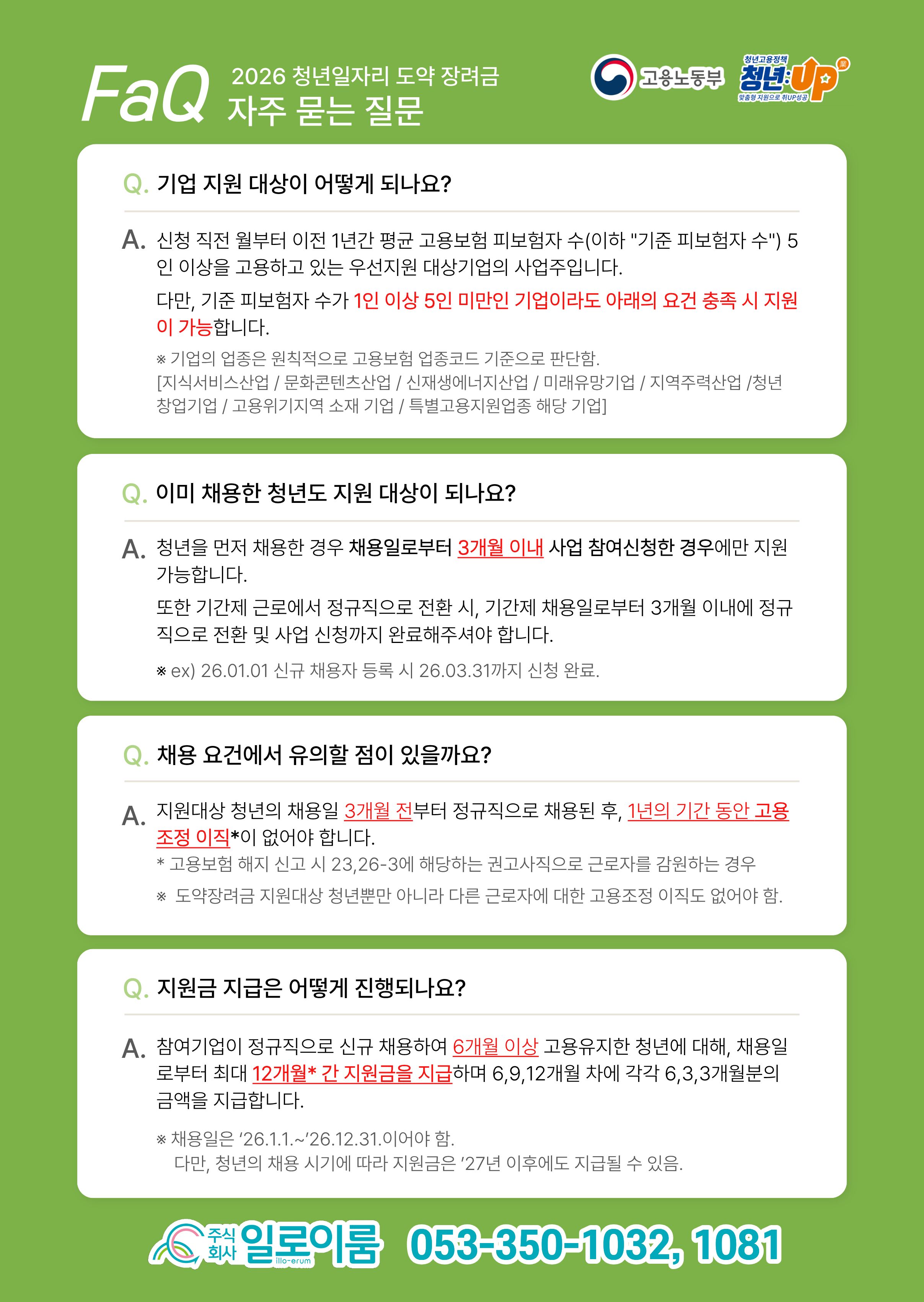 FaQ 2026 청년일자리 도약 장려금
자주 묻는 질문

고용노동부

청년고용정책
청년:UP
맞춤형 지원으로 취UP성공

Q. 기업 지원 대상이 어떻게 되나요?

A. 신청 직전 월부터 이전 1년간 평균 고용보험 피보험자 수(이하 "기준 피보험자 수") 5인 이상을 고용하고 있는 우선지원 대상기업의 사업주입니다.

다만, 기준 피보험자 수가 1인 이상 5인 미만인 기업이라도 아래의 요건 충족 시 지원이 가능합니다.

※ 기업의 업종은 원칙적으로 고용보험 업종코드 기준으로 판단함.
[지식서비스산업 / 문화콘텐츠산업 / 신재생에너지산업 / 미래유망기업 / 지역주력산업 /청년창업기업 / 고용위기지역 소재 기업 / 특별고용지원업종 해당 기업]

Q. 이미 채용한 청년도 지원 대상이 되나요?

A. 청년을 먼저 채용한 경우 채용일로부터 3개월 이내 사업 참여신청한 경우에만 지원 가능합니다.

또한 기간제 근로에서 정규직으로 전환 시, 기간제 채용일로부터 3개월 이내에 정규직으로 전환 및 사업 신청까지 완료해주셔야 합니다.

※ ex) 26.01.01 신규 채용자 등록 시 26.03.31까지 신청 완료.

Q. 채용 요건에서 유의할 점이 있을까요?

A. 지원대상 청년의 채용일 3개월 전부터 정규직으로 채용된 후, 1년의 기간 동안 고용조정 이직*이 없어야 합니다.
* 고용보험 해지 신고 시 23,26-3에 해당하는 권고사직으로 근로자를 감원하는 경우

※ 도약장려금 지원대상 청년뿐만 아니라 다른 근로자에 대한 고용조정 이직도 없어야 함.

Q. 지원금 지급은 어떻게 진행되나요?

A. 참여기업이 정규직으로 신규 채용하여 6개월 이상 고용유지한 청년에 대해, 채용일로부터 최대 12개월* 간 지원금을 지급하며 6,9,12개월 차에 각각 6,3,3개월분의 금액을 지급합니다.

※ 채용일은 '26.1.1.~'26.12.31.이어야 함.
다만, 청년의 채용 시기에 따라 지원금은 '27년 이후에도 지급될 수 있음.

주식회사 일로이룸 illo-erum 053-350-1032, 1081